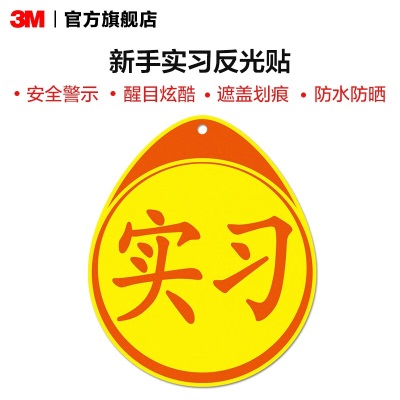 3M | 官方旗舰店

新手实习反光贴

• 安全警示 • 醒目炫酷 • 遮盖划痕 • 防水防晒

实习